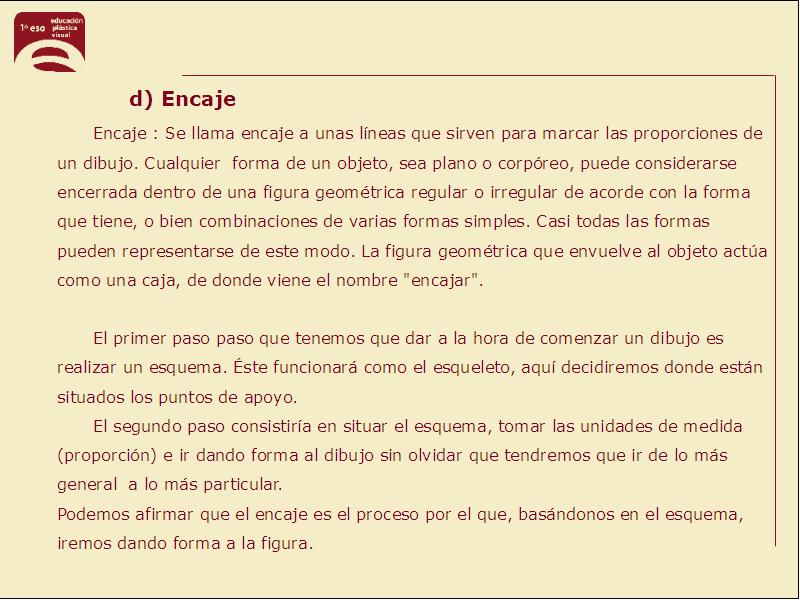 1º eso educación plástica visual

d) Encaje

Encaje : Se llama encaje a unas líneas que sirven para marcar las proporciones de un dibujo. Cualquier forma de un objeto, sea plano o corpóreo, puede considerarse encerrada dentro de una figura geométrica regular o irregular de acorde con la forma que tiene, o bien combinaciones de varias formas simples. Casi todas las formas pueden representarse de este modo. La figura geométrica que envuelve al objeto actúa como una caja, de donde viene el nombre "encajar".

El primer paso paso que tenemos que dar a la hora de comenzar un dibujo es realizar un esquema. Éste funcionará como el esqueleto, aquí decidiremos donde están situados los puntos de apoyo.

El segundo paso consistiría en situar el esquema, tomar las unidades de medida (proporción) e ir dando forma al dibujo sin olvidar que tendremos que ir de lo más general a lo más particular.

Podemos afirmar que el encaje es el proceso por el que, basándonos en el esquema, iremos dando forma a la figura.